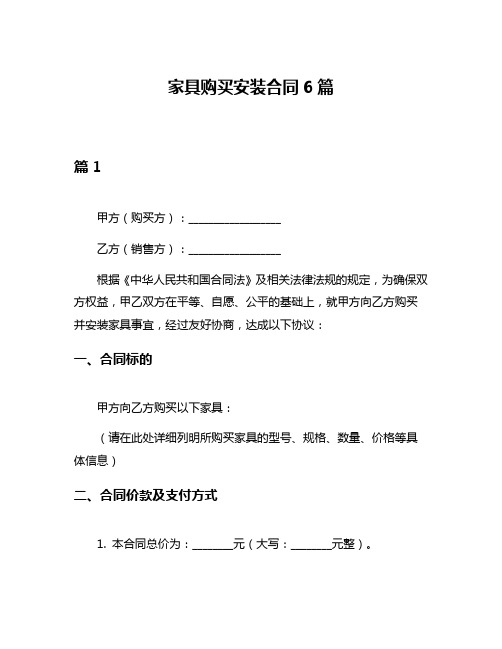 家具购买安装合同 6 篇

篇 1

甲方（购买方）：________________

乙方（销售方）：________________

根据《中华人民共和国合同法》及相关法律法规的规定，为确保双方权益，甲乙双方在平等、自愿、公平的基础上，就甲方向乙方购买并安装家具事宜，经过友好协商，达成以下协议：

一、合同标的

甲方向乙方购买以下家具：

（请在此处详细列明所购买家具的型号、规格、数量、价格等具体信息）

二、合同价款及支付方式

1. 本合同总价为：_______元（大写：_______元整）。